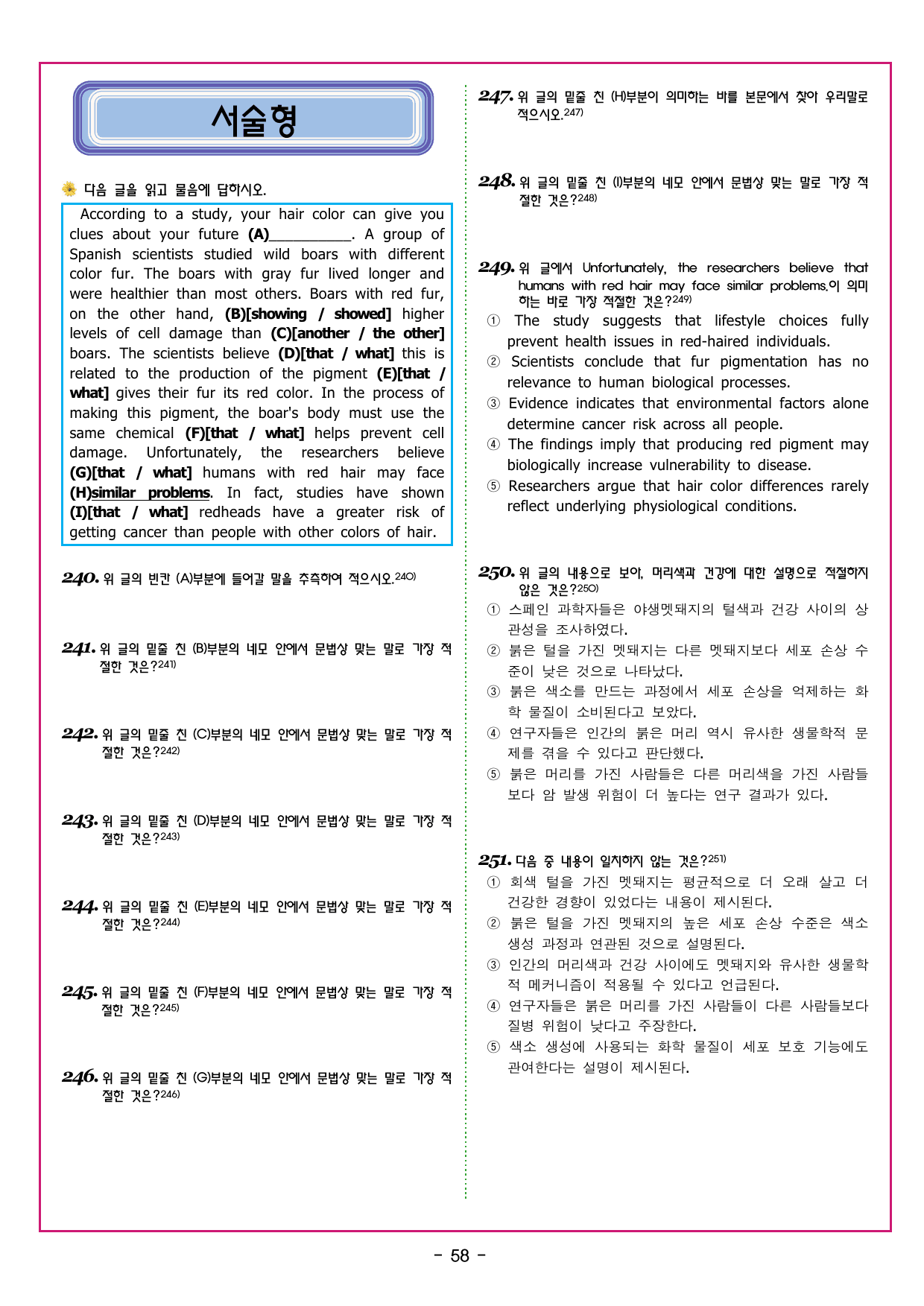 서술형

다음 글을 읽고 물음에 답하시오.

According to a study, your hair color can give you clues about your future (A)____. A group of Spanish scientists studied wild boars with different color fur. The boars with gray fur lived longer and were healthier than most others. Boars with red fur, on the other hand, (B)[showing / showed] higher levels of cell damage than (C)[another / the other] boars. The scientists believe (D)[that / what] this is related to the production of the pigment (E)[that / what] gives their fur its red color. In the process of making this pigment, the boar's body must use the same chemical (F)[that / what] helps prevent cell damage. Unfortunately, the researchers believe (G)[that / what] humans with red hair may face (H)similar problems. In fact, studies have shown (I)[that / what] redheads have a greater risk of getting cancer than people with other colors of hair.

240. 위 글의 빈칸 (A)부분에 들어갈 말을 추측하여 적으시오.$^{240)}$

241. 위 글의 밑줄 친 (B)부분의 네모 안에서 문법상 맞는 말로 가장 적절한 것은?$^{241)}$

242. 위 글의 밑줄 친 (C)부분의 네모 안에서 문법상 맞는 말로 가장 적절한 것은?$^{242)}$

243. 위 글의 밑줄 친 (D)부분의 네모 안에서 문법상 맞는 말로 가장 적절한 것은?$^{243)}$

244. 위 글의 밑줄 친 (E)부분의 네모 안에서 문법상 맞는 말로 가장 적절한 것은?$^{244)}$

245. 위 글의 밑줄 친 (F)부분의 네모 안에서 문법상 맞는 말로 가장 적절한 것은?$^{245)}$

246. 위 글의 밑줄 친 (G)부분의 네모 안에서 문법상 맞는 말로 가장 적절한 것은?$^{246)}$

247. 위 글의 밑줄 친 (H)부분이 의미하는 바를 본문에서 찾아 우리말로 적으시오.$^{247)}$

248. 위 글의 밑줄 친 (I)부분의 네모 안에서 문법상 맞는 말로 가장 적절한 것은?$^{248)}$

249. 위 글에서 Unfortunately, the researchers believe that humans with red hair may face similar problems.이 의미하는 바로 가장 적절한 것은?$^{249)}$
① The study suggests that lifestyle choices fully prevent health issues in red-haired individuals.
② Scientists conclude that fur pigmentation has no relevance to human biological processes.
③ Evidence indicates that environmental factors alone determine cancer risk across all people.
④ The findings imply that producing red pigment may biologically increase vulnerability to disease.
⑤ Researchers argue that hair color differences rarely reflect underlying physiological conditions.

250. 위 글의 내용으로 보아, 머리색과 건강에 대한 설명으로 적절하지 않은 것은?$^{250)}$
① 스페인 과학자들은 야생멧돼지의 털색과 건강 사이의 상관성을 조사하였다.
② 붉은 털을 가진 멧돼지는 다른 멧돼지보다 세포 손상 수준이 낮은 것으로 나타났다.
③ 붉은 색소를 만드는 과정에서 세포 손상을 억제하는 화학 물질이 소비된다고 보았다.
④ 연구자들은 인간의 붉은 머리 역시 유사한 생물학적 문제를 겪을 수 있다고 판단했다.
⑤ 붉은 머리를 가진 사람들은 다른 머리색을 가진 사람들보다 암 발생 위험이 더 높다는 연구 결과가 있다.

251. 다음 중 내용이 일치하지 않는 것은?$^{251)}$
① 회색 털을 가진 멧돼지는 평균적으로 더 오래 살고 더 건강한 경향이 있었다는 내용이 제시된다.
② 붉은 털을 가진 멧돼지의 높은 세포 손상 수준은 색소 생성 과정과 연관된 것으로 설명된다.
③ 인간의 머리색과 건강 사이에도 멧돼지와 유사한 생물학적 메커니즘이 적용될 수 있다고 언급된다.
④ 연구자들은 붉은 머리를 가진 사람들이 다른 사람들보다 질병 위험이 낮다고 주장한다.
⑤ 색소 생성에 사용되는 화학 물질이 세포 보호 기능에도 관여한다는 설명이 제시된다.

- 58 -